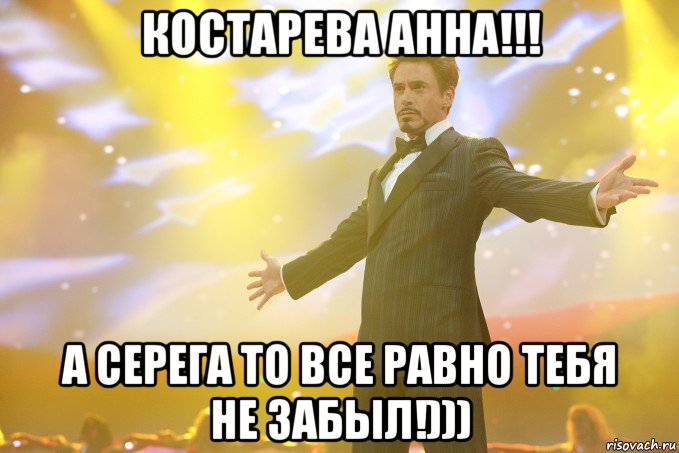 КОСТАРЕВА АННА!!!

А СЕРЕГА ТО ВСЕ РАВНО ТЕБЯ НЕ ЗАБЫЛ!)))

risovach.ru